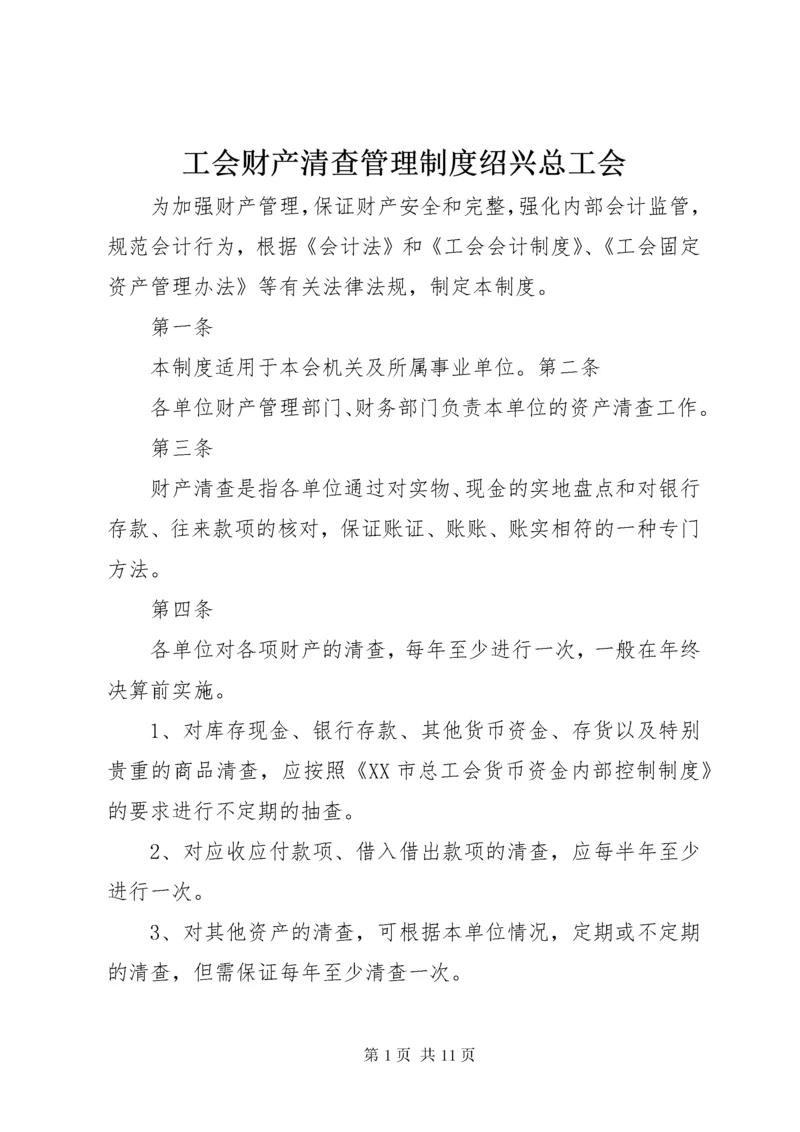 工会财产清查管理制度绍兴总工会

为加强财产管理,保证财产安全和完整,强化内部会计监管,规范会计行为，根据《会计法》和《工会会计制度》、《工会固定资产管理办法》等有关法律法规，制定本制度。

第一条

本制度适用于本会机关及所属事业单位。第二条

各单位财产管理部门、财务部门负责本单位的资产清查工作。

第三条

财产清查是指各单位通过对实物、现金的实地盘点和对银行存款、往来款项的核对，保证账证、账账、账实相符的一种专门方法。

第四条

各单位对各项财产的清查，每年至少进行一次，一般在年终决算前实施。

1、对库存现金、银行存款、其他货币资金、存货以及特别贵重的商品清查，应按照《XX 市总工会货币资金内部控制制度》的要求进行不定期的抽查。

2、对应收应付款项、借入借出款项的清查，应每半年至少进行一次。

3、对其他资产的清查，可根据本单位情况，定期或不定期的清查，但需保证每年至少清查一次。

第 1 页 共 11 页